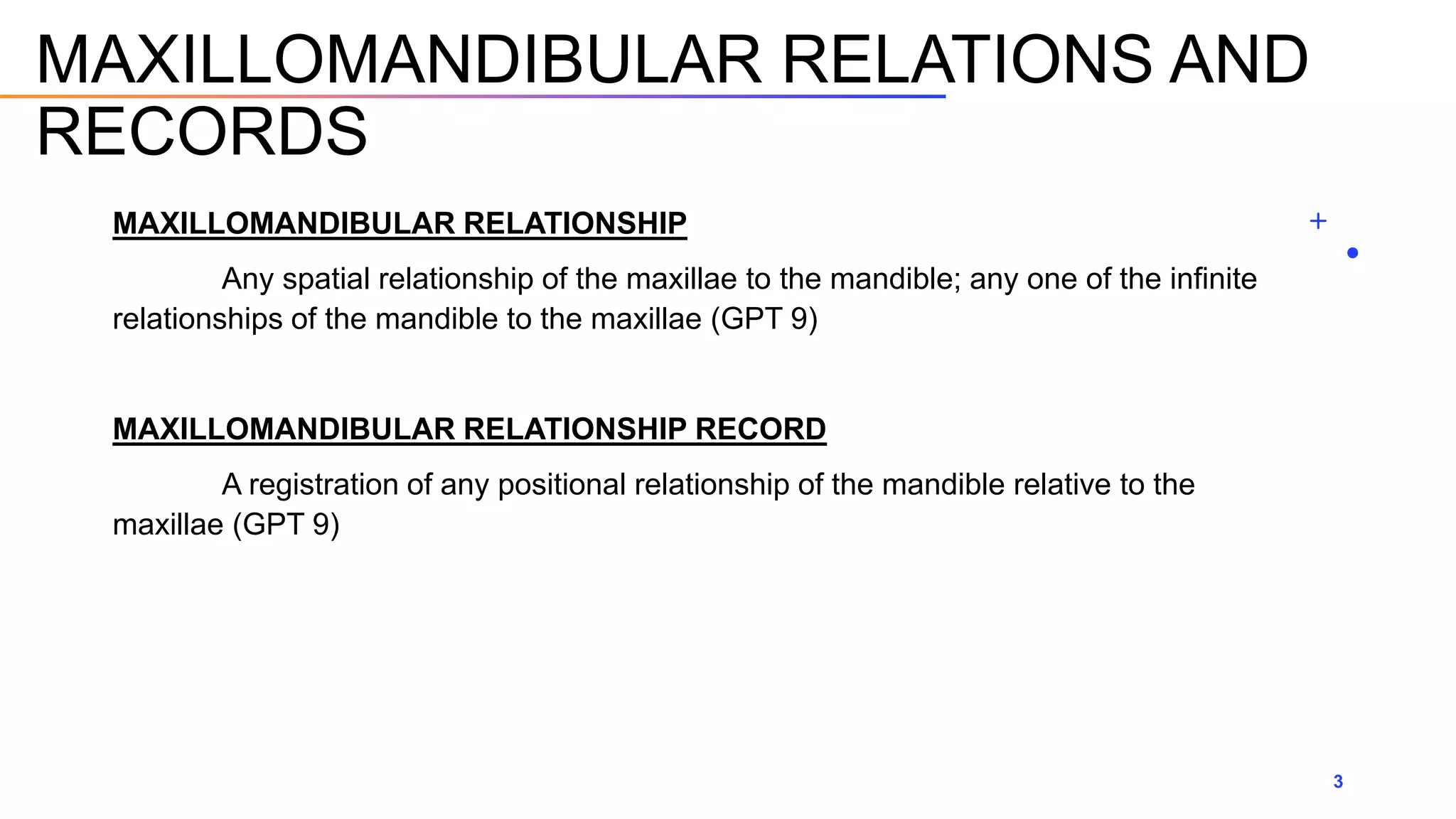 MAXILLOMANDIBULAR RELATIONS AND RECORDS

MAXILLOMANDIBULAR RELATIONSHIP

Any spatial relationship of the maxillae to the mandible; any one of the infinite relationships of the mandible to the maxillae (GPT 9)

MAXILLOMANDIBULAR RELATIONSHIP RECORD

A registration of any positional relationship of the mandible relative to the maxillae (GPT 9)

3